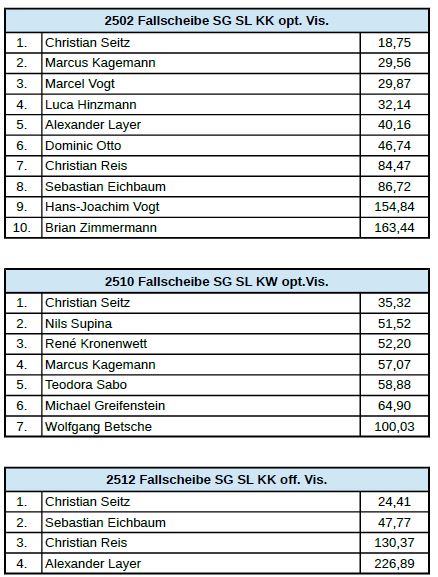 | 2502 Fallscheibe SG SL KK opt. Vis. | | |
|---|---|---|
| 1. | Christian Seitz | 18,75 |
| 2. | Marcus Kagemann | 29,56 |
| 3. | Marcel Vogt | 29,87 |
| 4. | Luca Hinzmann | 32,14 |
| 5. | Alexander Layer | 40,16 |
| 6. | Dominic Otto | 46,74 |
| 7. | Christian Reis | 84,47 |
| 8. | Sebastian Eichbaum | 86,72 |
| 9. | Hans-Joachim Vogt | 154,84 |
| 10. | Brian Zimmermann | 163,44 |

| 2510 Fallscheibe SG SL KW opt.Vis. | | |
|---|---|---|
| 1. | Christian Seitz | 35,32 |
| 2. | Nils Supina | 51,52 |
| 3. | René Kronenwett | 52,20 |
| 4. | Marcus Kagemann | 57,07 |
| 5. | Teodora Sabo | 58,88 |
| 6. | Michael Greifenstein | 64,90 |
| 7. | Wolfgang Betsche | 100,03 |

| 2512 Fallscheibe SG SL KK off. Vis. | | |
|---|---|---|
| 1. | Christian Seitz | 24,41 |
| 2. | Sebastian Eichbaum | 47,77 |
| 3. | Christian Reis | 130,37 |
| 4. | Alexander Layer | 226,89 |